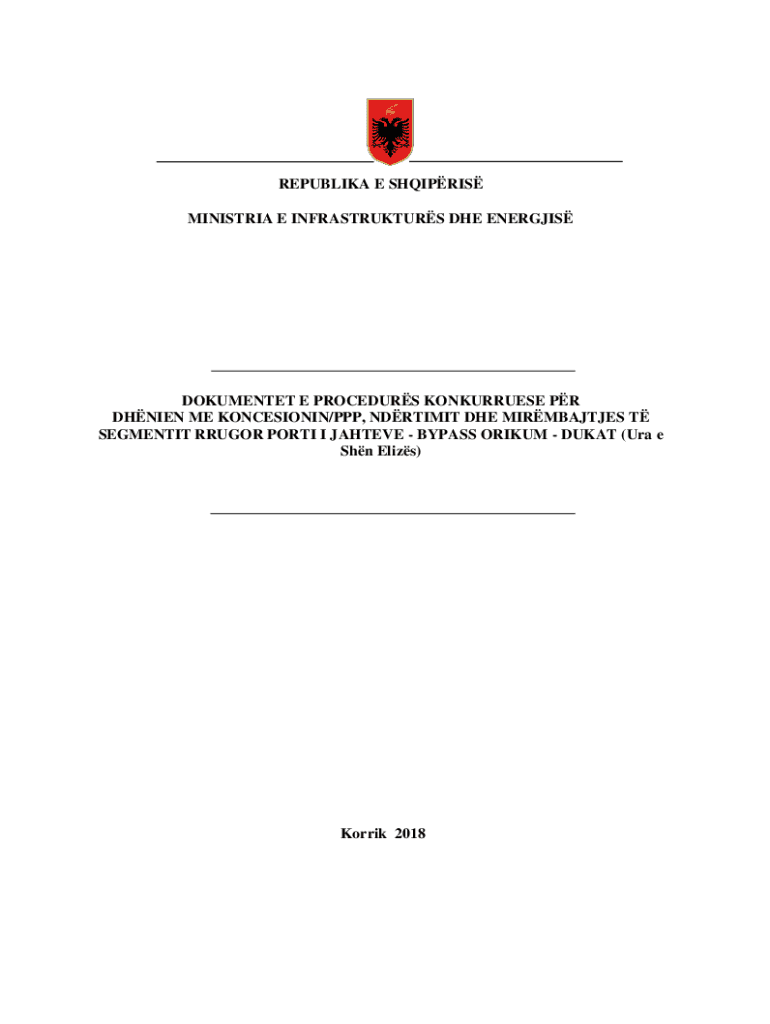 REPUBLIKA E SHQIPËRISË

MINISTRIA E INFRASTRUKTURËS DHE ENERGJISË

DOKUMENTET E PROCEDURËS KONKURRUESE PËR DHËNIEN ME KONCESIONIN/PPP, NDËRTIMIT DHE MIRËMBAJTJES TË SEGMENTIT RRUGOR PORTI I JAHTEVE - BYPASS ORIKUM - DUKAT (Ura e Shën Elizës)

Korrik 2018